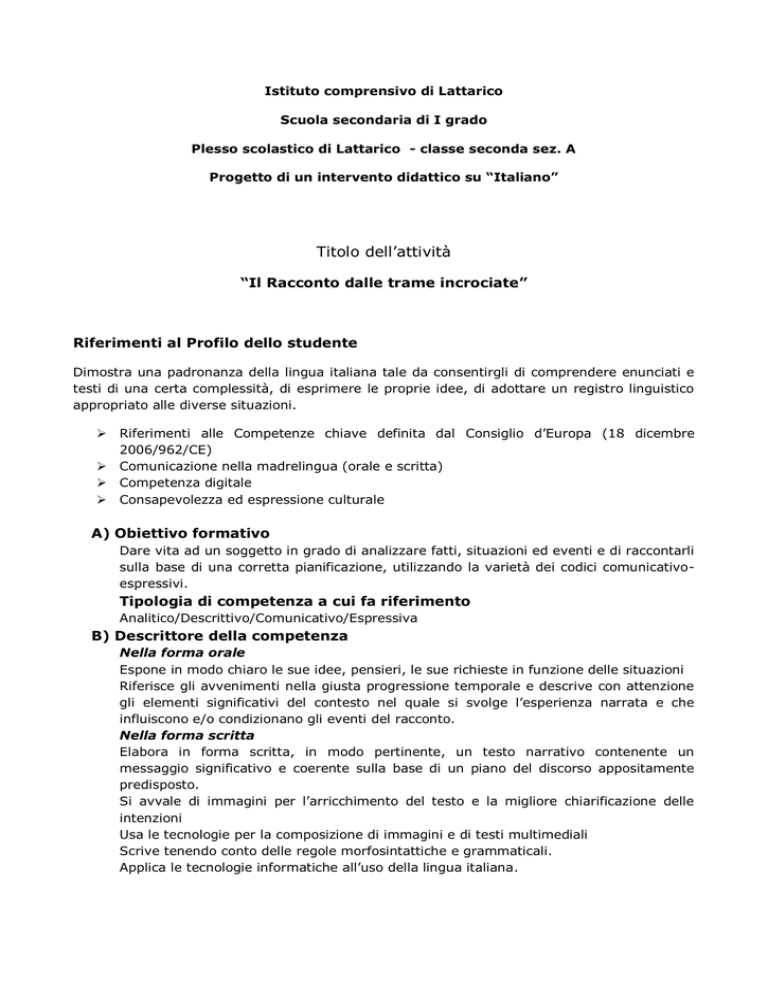 Istituto comprensivo di Lattarico

Scuola secondaria di I grado

Plesso scolastico di Lattarico - classe seconda sez. A

Progetto di un intervento didattico su "Italiano"

Titolo dell'attività

"Il Racconto dalle trame incrociate"

Riferimenti al Profilo dello studente

Dimostra una padronanza della lingua italiana tale da consentirgli di comprendere enunciati e testi di una certa complessità, di esprimere le proprie idee, di adottare un registro linguistico appropriato alle diverse situazioni.

➢ Riferimenti alle Competenze chiave definita dal Consiglio d'Europa (18 dicembre 2006/962/CE)
➢ Comunicazione nella madrelingua (orale e scritta)
➢ Competenza digitale
➢ Consapevolezza ed espressione culturale

A) Obiettivo formativo

Dare vita ad un soggetto in grado di analizzare fatti, situazioni ed eventi e di raccontarli sulla base di una corretta pianificazione, utilizzando la varietà dei codici comunicativo-espressivi.

Tipologia di competenza a cui fa riferimento

Analitico/Descrittivo/Comunicativo/Espressiva

B) Descrittore della competenza

Nella forma orale

Espone in modo chiaro le sue idee, pensieri, le sue richieste in funzione delle situazioni

Riferisce gli avvenimenti nella giusta progressione temporale e descrive con attenzione gli elementi significativi del contesto nel quale si svolge l'esperienza narrata e che influiscono e/o condizionano gli eventi del racconto.

Nella forma scritta

Elabora in forma scritta, in modo pertinente, un testo narrativo contenente un messaggio significativo e coerente sulla base di un piano del discorso appositamente predisposto.

Si avvale di immagini per l'arricchimento del testo e la migliore chiarificazione delle intenzioni

Usa le tecnologie per la composizione di immagini e di testi multimediali

Scrive tenendo conto delle regole morfosintattiche e grammaticali.

Applica le tecnologie informatiche all'uso della lingua italiana.